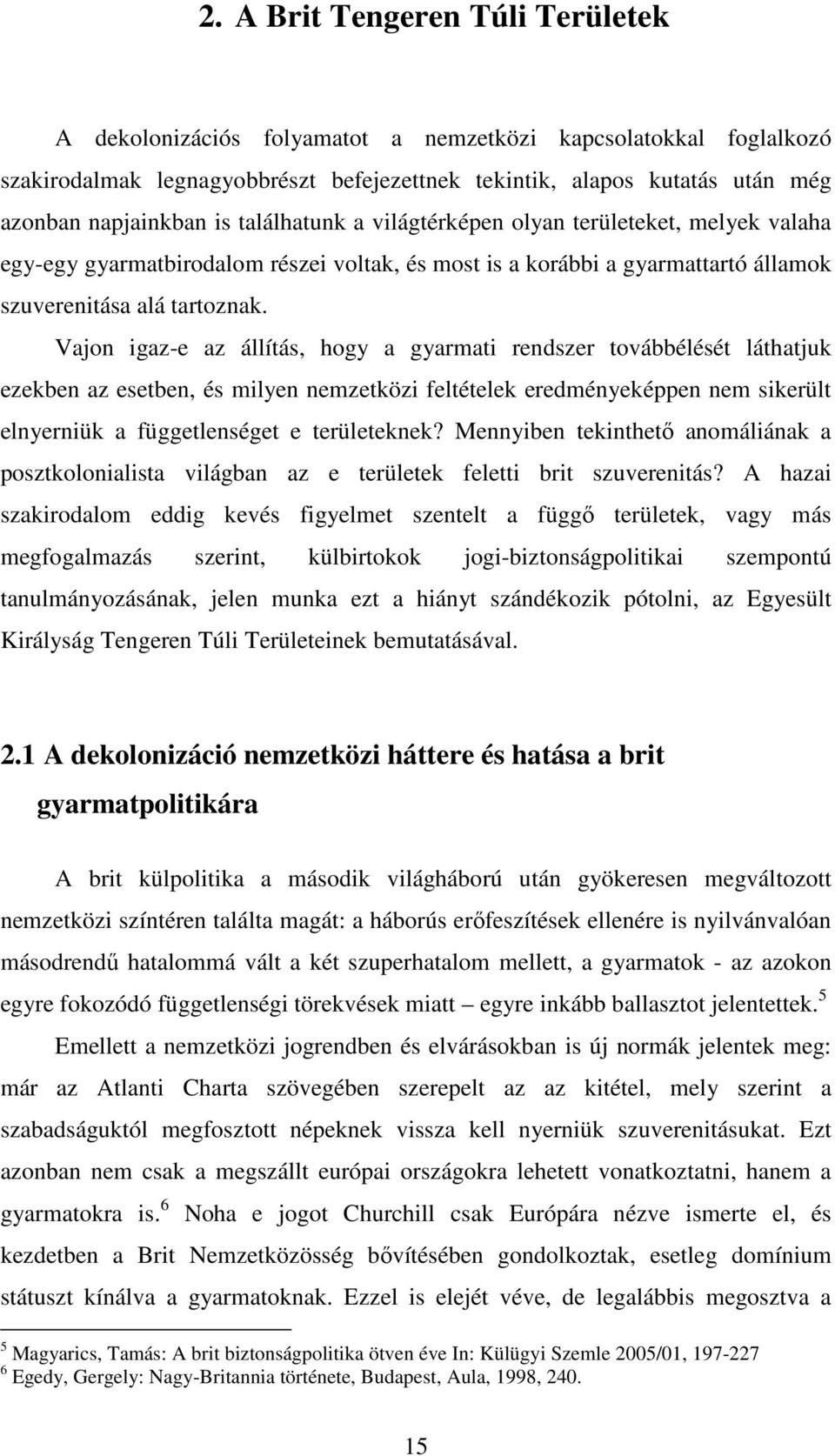 2. A Brit Tengeren Túli Területek

A dekolonizációs folyamatot a nemzetközi kapcsolatokkal foglalkozó szakirodalmak legnagyobbrészt befejezettnek tekintik, alapos kutatás után még azonban napjainkban is találhatunk a világtérképen olyan területeket, melyek valaha egy-egy gyarmatbirodalom részei voltak, és most is a korábbi a gyarmattartó államok szuverenitása alá tartoznak.

Vajon igaz-e az állítás, hogy a gyarmati rendszer továbbélését láthatjuk ezekben az esetben, és milyen nemzetközi feltételek eredményeképpen nem sikerült elnyerniük a függetlenséget e területeknek? Mennyiben tekinthető anomáliának a posztkolonialista világban az e területek feletti brit szuverenitás? A hazai szakirodalom eddig kevés figyelmet szentelt a függő területek, vagy más megfogalmazás szerint, külbirtokok jogi-biztonságpolitikai szempontú tanulmányozásának, jelen munka ezt a hiányt szándékozik pótolni, az Egyesült Királyság Tengeren Túli Területeinek bemutatásával.

2.1 A dekolonizáció nemzetközi háttere és hatása a brit gyarmatpolitikára

A brit külpolitika a második világháború után gyökeresen megváltozott nemzetközi színtéren találta magát: a háborús erőfeszítések ellenére is nyilvánvalóan másodrendű hatalommá vált a két szuperhatalom mellett, a gyarmatok - az azokon egyre fokozódó függetlenségi törekvések miatt – egyre inkább ballasztot jelentettek.$^5$

Emellett a nemzetközi jogrendben és elvárásokban is új normák jelentek meg: már az Atlanti Charta szövegében szerepelt az az kitétel, mely szerint a szabadságuktól megfosztott népeknek vissza kell nyerniük szuverenitásukat. Ezt azonban nem csak a megszállt európai országokra lehetett vonatkoztatni, hanem a gyarmatokra is.$^6$ Noha e jogot Churchill csak Európára nézve ismerte el, és kezdetben a Brit Nemzetközösség bővítésében gondolkoztak, esetleg domínium státuszt kínálva a gyarmatoknak. Ezzel is elejét véve, de legalábbis megosztva a

$^5$ Magyarics, Tamás: A brit biztonságpolitika ötven éve In: Külügyi Szemle 2005/01, 197-227
$^6$ Egedy, Gergely: Nagy-Britannia története, Budapest, Aula, 1998, 240.

15